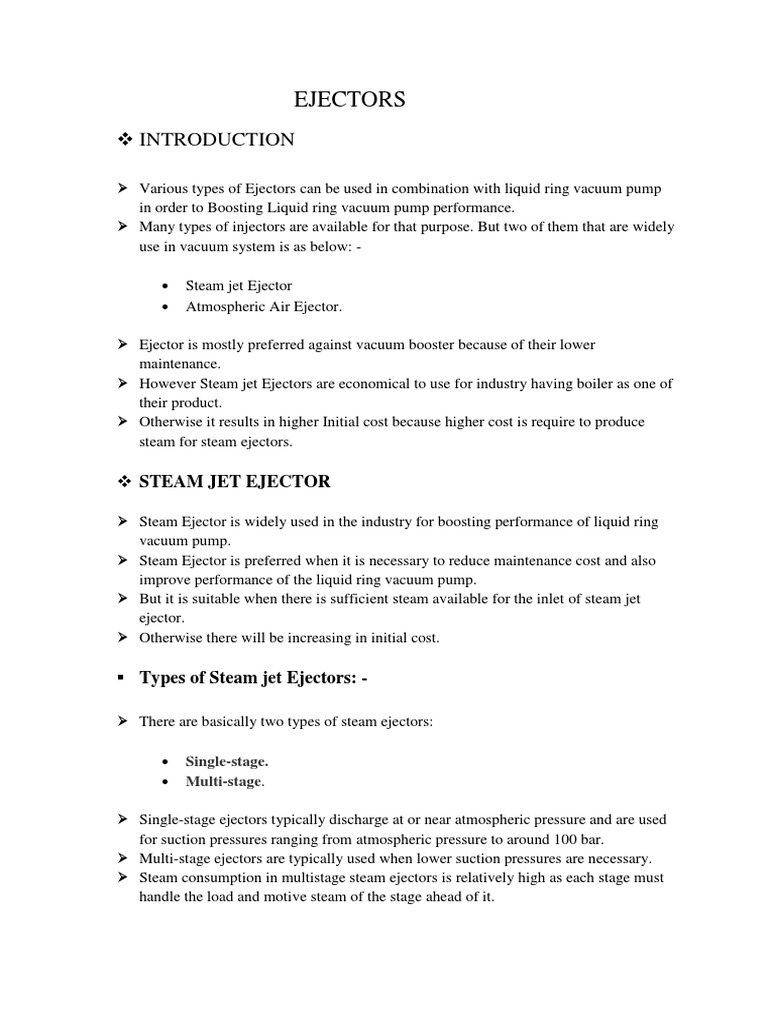 EJECTORS

❖ INTRODUCTION

➢ Various types of Ejectors can be used in combination with liquid ring vacuum pump in order to Boosting Liquid ring vacuum pump performance.
➢ Many types of injectors are available for that purpose. But two of them that are widely use in vacuum system is as below: -

• Steam jet Ejector
• Atmospheric Air Ejector.

➢ Ejector is mostly preferred against vacuum booster because of their lower maintenance.
➢ However Steam jet Ejectors are economical to use for industry having boiler as one of their product.
➢ Otherwise it results in higher Initial cost because higher cost is require to produce steam for steam ejectors.

❖ STEAM JET EJECTOR

➢ Steam Ejector is widely used in the industry for boosting performance of liquid ring vacuum pump.
➢ Steam Ejector is preferred when it is necessary to reduce maintenance cost and also improve performance of the liquid ring vacuum pump.
➢ But it is suitable when there is sufficient steam available for the inlet of steam jet ejector.
➢ Otherwise there will be increasing in initial cost.

▪ Types of Steam jet Ejectors: -

➢ There are basically two types of steam ejectors:

• Single-stage.
• Multi-stage.

➢ Single-stage ejectors typically discharge at or near atmospheric pressure and are used for suction pressures ranging from atmospheric pressure to around 100 bar.
➢ Multi-stage ejectors are typically used when lower suction pressures are necessary.
➢ Steam consumption in multistage steam ejectors is relatively high as each stage must handle the load and motive steam of the stage ahead of it.